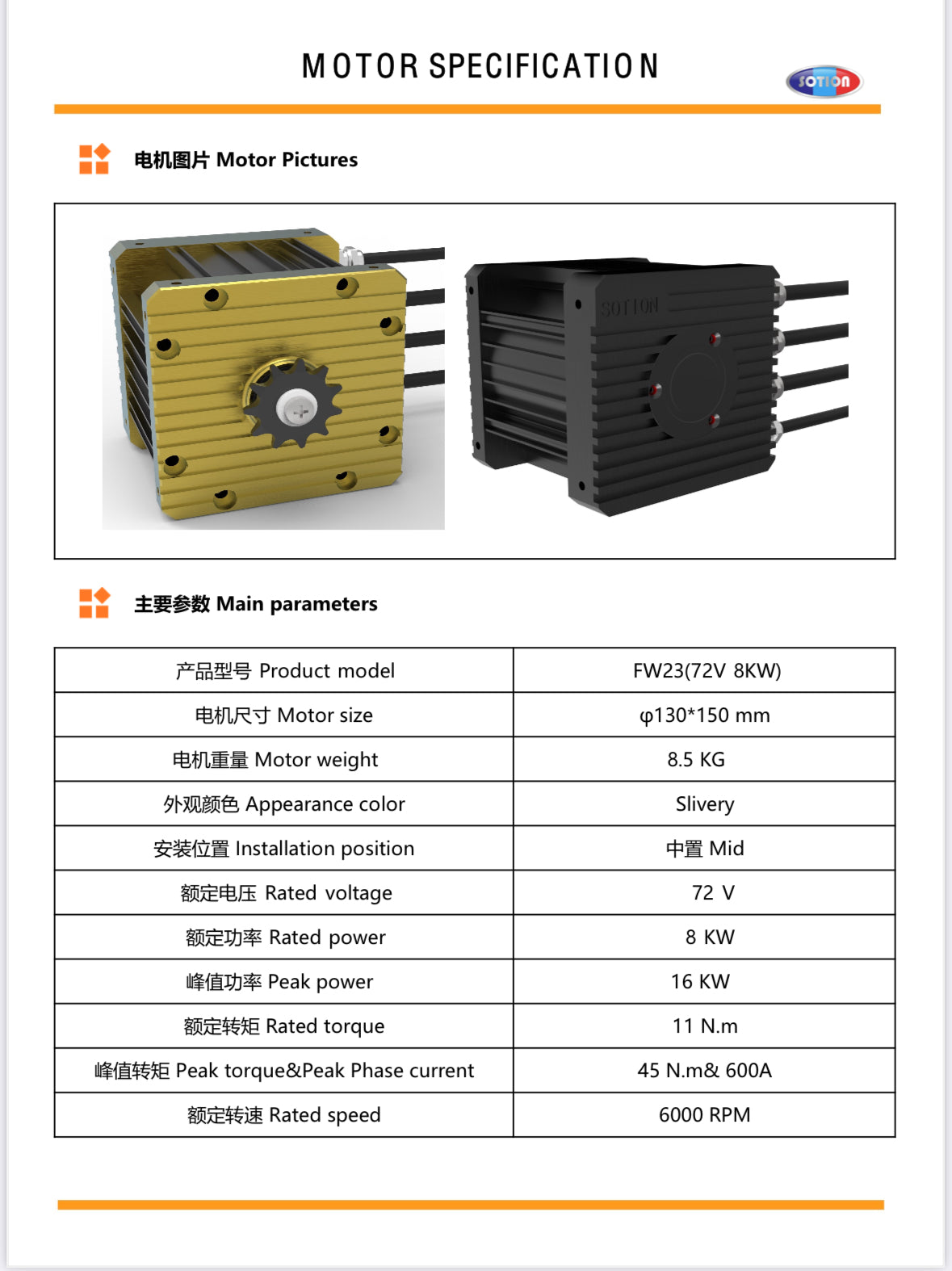 MOTOR SPECIFICATION

SOTION

电机图片 Motor Pictures

SOTION

主要参数 Main parameters

| 产品型号 Product model | FW23(72V 8KW) |
|---|---|
| 电机尺寸 Motor size | φ130*150 mm |
| 电机重量 Motor weight | 8.5 KG |
| 外观颜色 Appearance color | Slivery |
| 安装位置 Installation position | 中置 Mid |
| 额定电压 Rated voltage | 72 V |
| 额定功率 Rated power | 8 KW |
| 峰值功率 Peak power | 16 KW |
| 额定转矩 Rated torque | 11 N.m |
| 峰值转矩 Peak torque&Peak Phase current | 45 N.m& 600A |
| 额定转速 Rated speed | 6000 RPM |